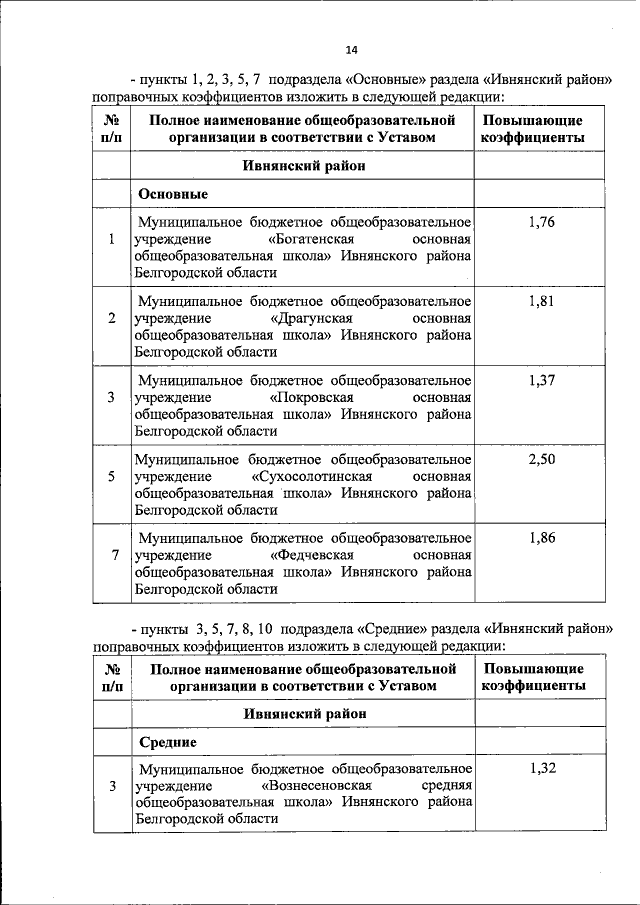 14

- пункты 1, 2, 3, 5, 7 подраздела «Основные» раздела «Ивнянский район» поправочных коэффициентов изложить в следующей редакции:

| № п/п | Полное наименование общеобразовательной организации в соответствии с Уставом | Повышающие коэффициенты |
|---|---|---|
| | Ивнянский район | |
| | Основные | |
| 1 | Муниципальное бюджетное общеобразовательное учреждение «Богатенская основная общеобразовательная школа» Ивнянского района Белгородской области | 1,76 |
| 2 | Муниципальное бюджетное общеобразовательное учреждение «Драгунская основная общеобразовательная школа» Ивнянского района Белгородской области | 1,81 |
| 3 | Муниципальное бюджетное общеобразовательное учреждение «Покровская основная общеобразовательная школа» Ивнянского района Белгородской области | 1,37 |
| 5 | Муниципальное бюджетное общеобразовательное учреждение «Сухосолотинская основная общеобразовательная школа» Ивнянского района Белгородской области | 2,50 |
| 7 | Муниципальное бюджетное общеобразовательное учреждение «Федчевская основная общеобразовательная школа» Ивнянского района Белгородской области | 1,86 |

- пункты 3, 5, 7, 8, 10 подраздела «Средние» раздела «Ивнянский район» поправочных коэффициентов изложить в следующей редакции:

| № п/п | Полное наименование общеобразовательной организации в соответствии с Уставом | Повышающие коэффициенты |
|---|---|---|
| | Ивнянский район | |
| | Средние | |
| 3 | Муниципальное бюджетное общеобразовательное учреждение «Вознесеновская средняя общеобразовательная школа» Ивнянского района Белгородской области | 1,32 |